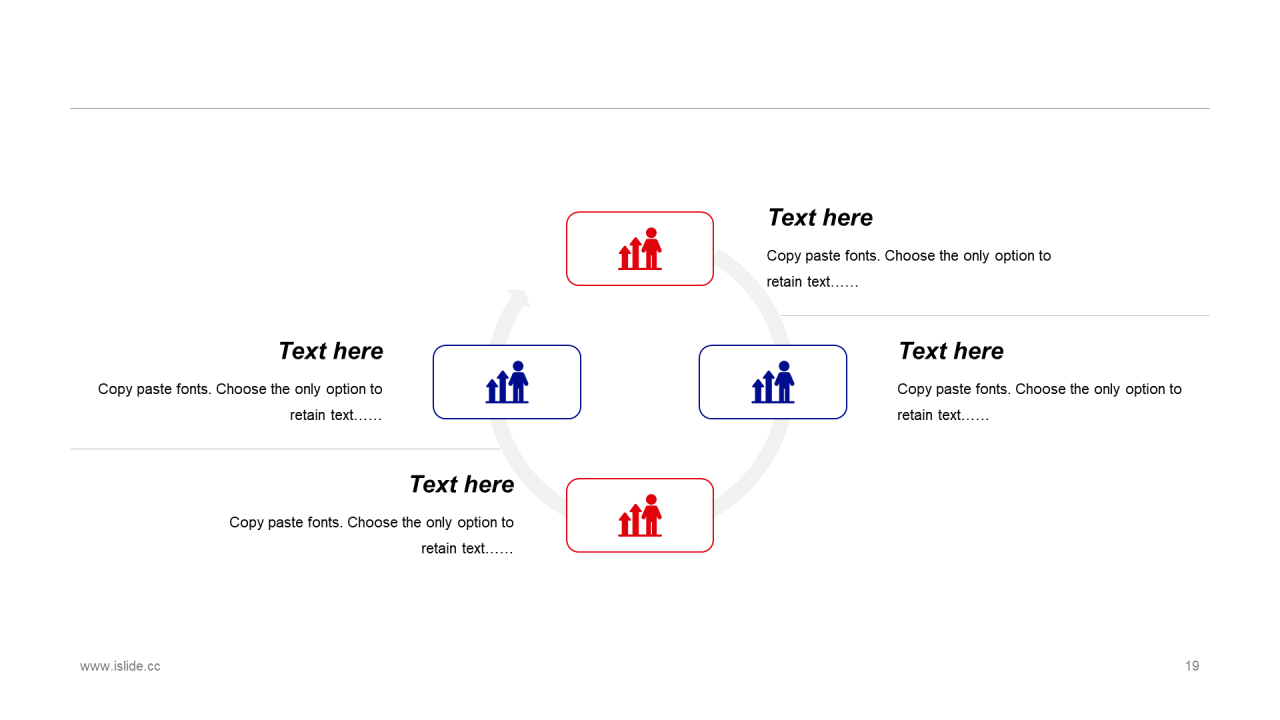 Text here

Copy paste fonts. Choose the only option to retain text……

Text here

Copy paste fonts. Choose the only option to retain text……

Text here

Copy paste fonts. Choose the only option to retain text……

Text here

Copy paste fonts. Choose the only option to retain text……

www.islide.cc

19